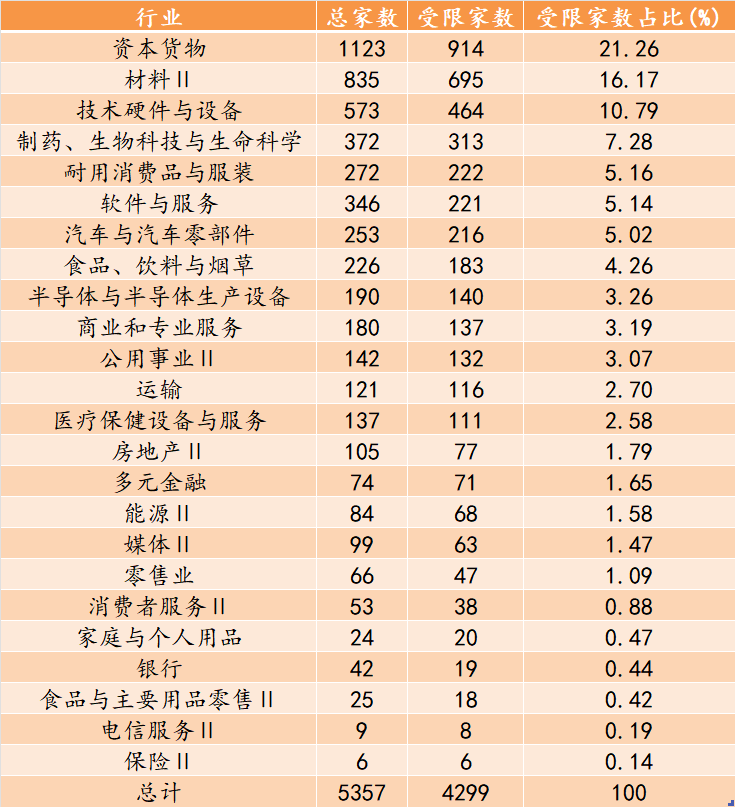 | 行业 | 总家数 | 受限家数 | 受限家数占比(%) |
|---|---|---|---|
| 资本货物 | 1123 | 914 | 21.26 |
| 材料II | 835 | 695 | 16.17 |
| 技术硬件与设备 | 573 | 464 | 10.79 |
| 制药、生物科技与生命科学 | 372 | 313 | 7.28 |
| 耐用消费品与服装 | 272 | 222 | 5.16 |
| 软件与服务 | 346 | 221 | 5.14 |
| 汽车与汽车零部件 | 253 | 216 | 5.02 |
| 食品、饮料与烟草 | 226 | 183 | 4.26 |
| 半导体与半导体生产设备 | 190 | 140 | 3.26 |
| 商业和专业服务 | 180 | 137 | 3.19 |
| 公用事业II | 142 | 132 | 3.07 |
| 运输 | 121 | 116 | 2.70 |
| 医疗保健设备与服务 | 137 | 111 | 2.58 |
| 房地产II | 105 | 77 | 1.79 |
| 多元金融 | 74 | 71 | 1.65 |
| 能源II | 84 | 68 | 1.58 |
| 媒体II | 99 | 63 | 1.47 |
| 零售业 | 66 | 47 | 1.09 |
| 消费者服务II | 53 | 38 | 0.88 |
| 家庭与个人用品 | 24 | 20 | 0.47 |
| 银行 | 42 | 19 | 0.44 |
| 食品与主要用品零售II | 25 | 18 | 0.42 |
| 电信服务II | 9 | 8 | 0.19 |
| 保险II | 6 | 6 | 0.14 |
| 总计 | 5357 | 4299 | 100 |